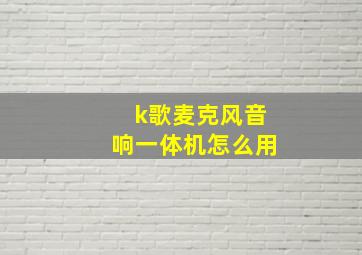 k歌麦克风音响一体机怎么用